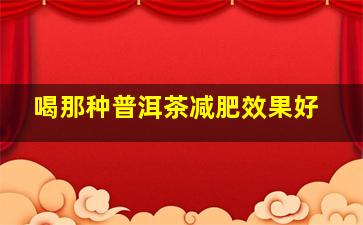 喝那种普洱茶减肥效果好